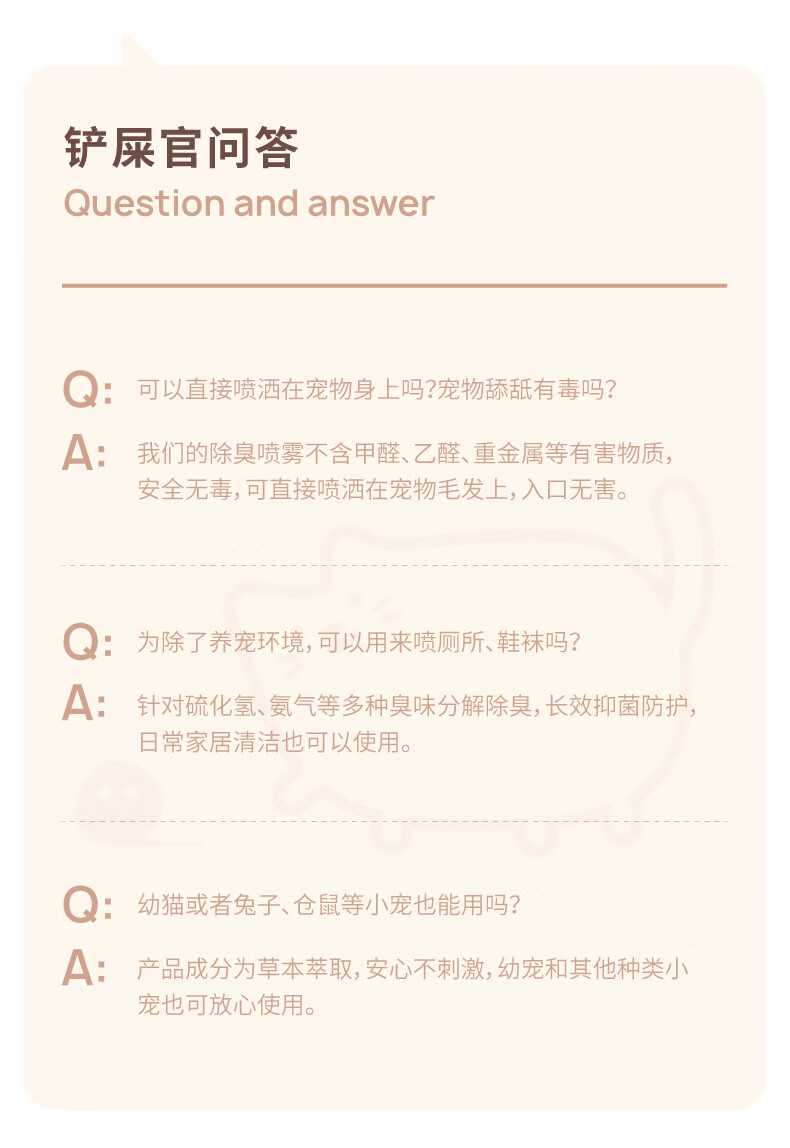 铲屎官问答

Question and answer

Q: 可以直接喷洒在宠物身上吗?宠物舔舐有毒吗?

A: 我们的除臭喷雾不含甲醛、乙醛、重金属等有害物质,安全无毒,可直接喷洒在宠物毛发上,入口无害。

Q: 为除了养宠环境,可以用来喷厕所、鞋袜吗?

A: 针对硫化氢、氨气等多种臭味分解除臭,长效抑菌防护,日常家居清洁也可以使用。

Q: 幼猫或者兔子、仓鼠等小宠也能用吗?

A: 产品成分为草本萃取,安心不刺激,幼宠和其他种类小宠也可放心使用。